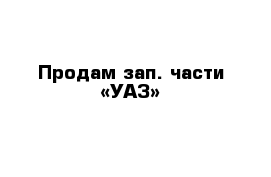 Продам зап. части «УАЗ»